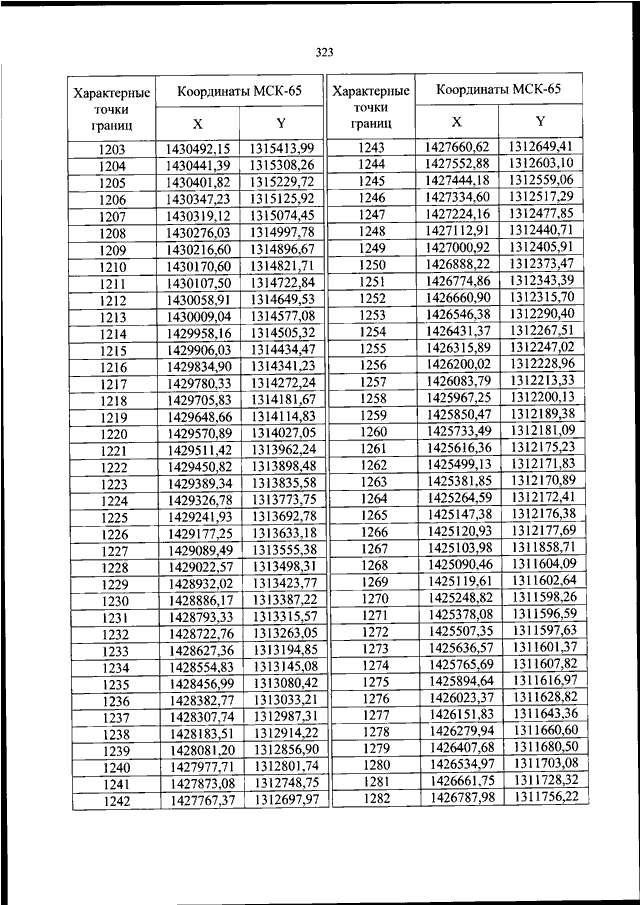 323

| Характерные точки границ | Координаты МСК-65 X | Координаты МСК-65 Y |
|---|---|---|
| 1203 | 1430492,15 | 1315413,99 |
| 1204 | 1430441,39 | 1315308,26 |
| 1205 | 1430401,82 | 1315229,72 |
| 1206 | 1430347,23 | 1315125,92 |
| 1207 | 1430319,12 | 1315074,45 |
| 1208 | 1430276,03 | 1314997,78 |
| 1209 | 1430216,60 | 1314896,67 |
| 1210 | 1430170,60 | 1314821,71 |
| 1211 | 1430107,50 | 1314722,84 |
| 1212 | 1430058,91 | 1314649,53 |
| 1213 | 1430009,04 | 1314577,08 |
| 1214 | 1429958,16 | 1314505,32 |
| 1215 | 1429906,03 | 1314434,47 |
| 1216 | 1429834,90 | 1314341,23 |
| 1217 | 1429780,33 | 1314272,24 |
| 1218 | 1429705,83 | 1314181,67 |
| 1219 | 1429648,66 | 1314114,83 |
| 1220 | 1429570,89 | 1314027,05 |
| 1221 | 1429511,42 | 1313962,24 |
| 1222 | 1429450,82 | 1313898,48 |
| 1223 | 1429389,34 | 1313835,58 |
| 1224 | 1429326,78 | 1313773,75 |
| 1225 | 1429241,93 | 1313692,78 |
| 1226 | 1429177,25 | 1313633,18 |
| 1227 | 1429089,49 | 1313555,38 |
| 1228 | 1429022,57 | 1313498,31 |
| 1229 | 1428932,02 | 1313423,77 |
| 1230 | 1428886,17 | 1313387,22 |
| 1231 | 1428793,33 | 1313315,57 |
| 1232 | 1428722,76 | 1313263,05 |
| 1233 | 1428627,36 | 1313194,85 |
| 1234 | 1428554,83 | 1313145,08 |
| 1235 | 1428456,99 | 1313080,42 |
| 1236 | 1428382,77 | 1313033,21 |
| 1237 | 1428307,74 | 1312987,31 |
| 1238 | 1428183,51 | 1312914,22 |
| 1239 | 1428081,20 | 1312856,90 |
| 1240 | 1427977,71 | 1312801,74 |
| 1241 | 1427873,08 | 1312748,75 |
| 1242 | 1427767,37 | 1312697,97 |

| Характерные точки границ | Координаты МСК-65 X | Координаты МСК-65 Y |
|---|---|---|
| 1243 | 1427660,62 | 1312649,41 |
| 1244 | 1427552,88 | 1312603,10 |
| 1245 | 1427444,18 | 1312559,06 |
| 1246 | 1427334,60 | 1312517,29 |
| 1247 | 1427224,16 | 1312477,85 |
| 1248 | 1427112,91 | 1312440,71 |
| 1249 | 1427000,92 | 1312405,91 |
| 1250 | 1426888,22 | 1312373,47 |
| 1251 | 1426774,86 | 1312343,39 |
| 1252 | 1426660,90 | 1312315,70 |
| 1253 | 1426546,38 | 1312290,40 |
| 1254 | 1426431,37 | 1312267,51 |
| 1255 | 1426315,89 | 1312247,02 |
| 1256 | 1426200,02 | 1312228,96 |
| 1257 | 1426083,79 | 1312213,33 |
| 1258 | 1425967,25 | 1312200,13 |
| 1259 | 1425850,47 | 1312189,38 |
| 1260 | 1425733,49 | 1312181,09 |
| 1261 | 1425616,36 | 1312175,23 |
| 1262 | 1425499,13 | 1312171,83 |
| 1263 | 1425381,85 | 1312170,89 |
| 1264 | 1425264,59 | 1312172,41 |
| 1265 | 1425147,38 | 1312176,38 |
| 1266 | 1425120,93 | 1312177,69 |
| 1267 | 1425103,98 | 1311858,71 |
| 1268 | 1425090,46 | 1311604,09 |
| 1269 | 1425119,61 | 1311602,64 |
| 1270 | 1425248,82 | 1311598,26 |
| 1271 | 1425378,08 | 1311596,59 |
| 1272 | 1425507,35 | 1311597,63 |
| 1273 | 1425636,57 | 1311601,37 |
| 1274 | 1425765,69 | 1311607,82 |
| 1275 | 1425894,64 | 1311616,97 |
| 1276 | 1426023,37 | 1311628,82 |
| 1277 | 1426151,83 | 1311643,36 |
| 1278 | 1426279,94 | 1311660,60 |
| 1279 | 1426407,68 | 1311680,50 |
| 1280 | 1426534,97 | 1311703,08 |
| 1281 | 1426661,75 | 1311728,32 |
| 1282 | 1426787,98 | 1311756,22 |